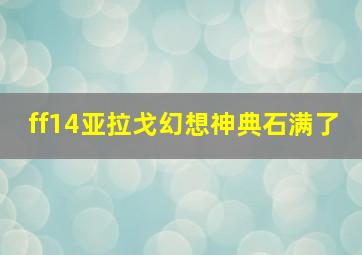 ff14亚拉戈幻想神典石满了